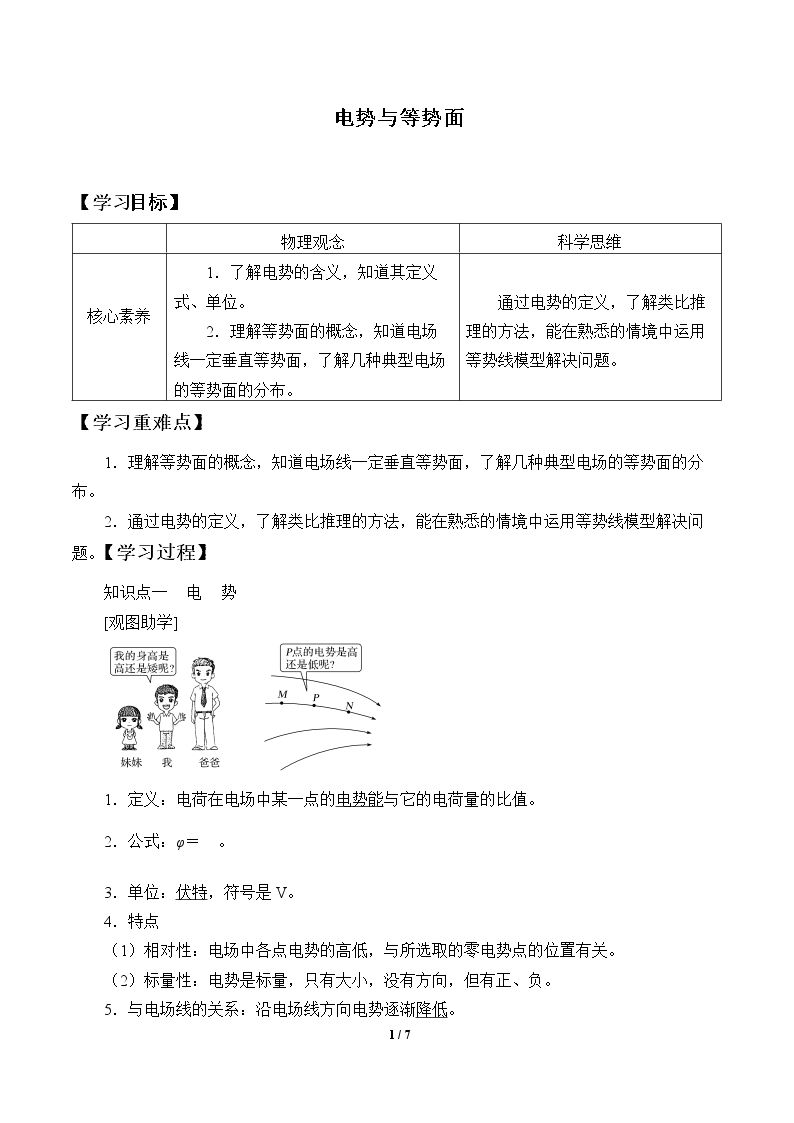 电势与等势面

【学习目标】

|  | 物理观念 | 科学思维 |
|---|---|---|
| 核心素养 | 1．了解电势的含义，知道其定义式、单位。 2．理解等势面的概念，知道电场线一定垂直等势面，了解几种典型电场的等势面的分布。 | 通过电势的定义，了解类比推理的方法，能在熟悉的情境中运用等势线模型解决问题。 |

【学习重难点】

1．理解等势面的概念，知道电场线一定垂直等势面，了解几种典型电场的等势面的分布。

2．通过电势的定义，了解类比推理的方法，能在熟悉的情境中运用等势线模型解决问题。【学习过程】

知识点一 电 势

[观图助学]

我的身高是高还是矮呢？

妹妹 我 爸爸

P点的电势是高还是低呢？

M P N

1．定义：电荷在电场中某一点的电势能与它的电荷量的比值。

2．公式：$\varphi=$ 。

3．单位：伏特，符号是V。

4．特点

（1）相对性：电场中各点电势的高低，与所选取的零电势点的位置有关。

（2）标量性：电势是标量，只有大小，没有方向，但有正、负。

5．与电场线的关系：沿电场线方向电势逐渐降低。

1 / 7